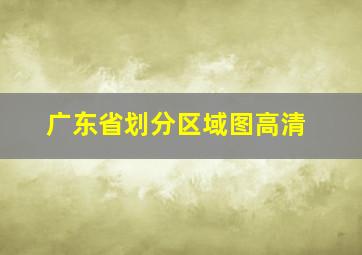 广东省划分区域图高清